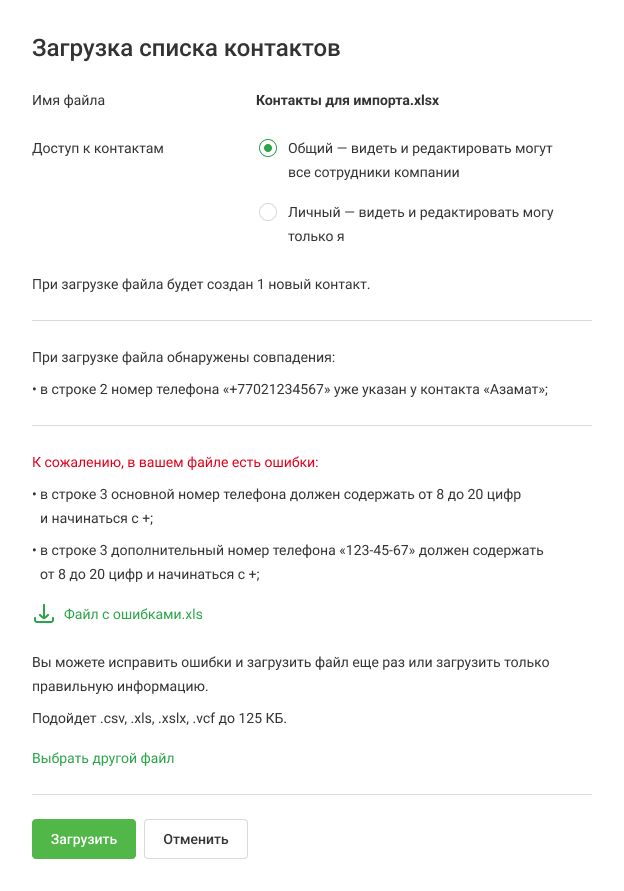 Загрузка списка контактов

Имя файла

Контакты для импорта.xlsx

Доступ к контактам

Общий — видеть и редактировать могут все сотрудники компании

Личный — видеть и редактировать могу только я

При загрузке файла будет создан 1 новый контакт.

При загрузке файла обнаружены совпадения:

• в строке 2 номер телефона «+77021234567» уже указан у контакта «Азамат»;

К сожалению, в вашем файле есть ошибки:

• в строке 3 основной номер телефона должен содержать от 8 до 20 цифр и начинаться с +;

• в строке 3 дополнительный номер телефона «123-45-67» должен содержать от 8 до 20 цифр и начинаться с +;

Файл с ошибками.xls

Вы можете исправить ошибки и загрузить файл еще раз или загрузить только правильную информацию.

Подойдет .csv, .xls, .xslx, .vcf до 125 КБ.

Выбрать другой файл

Загрузить

Отменить